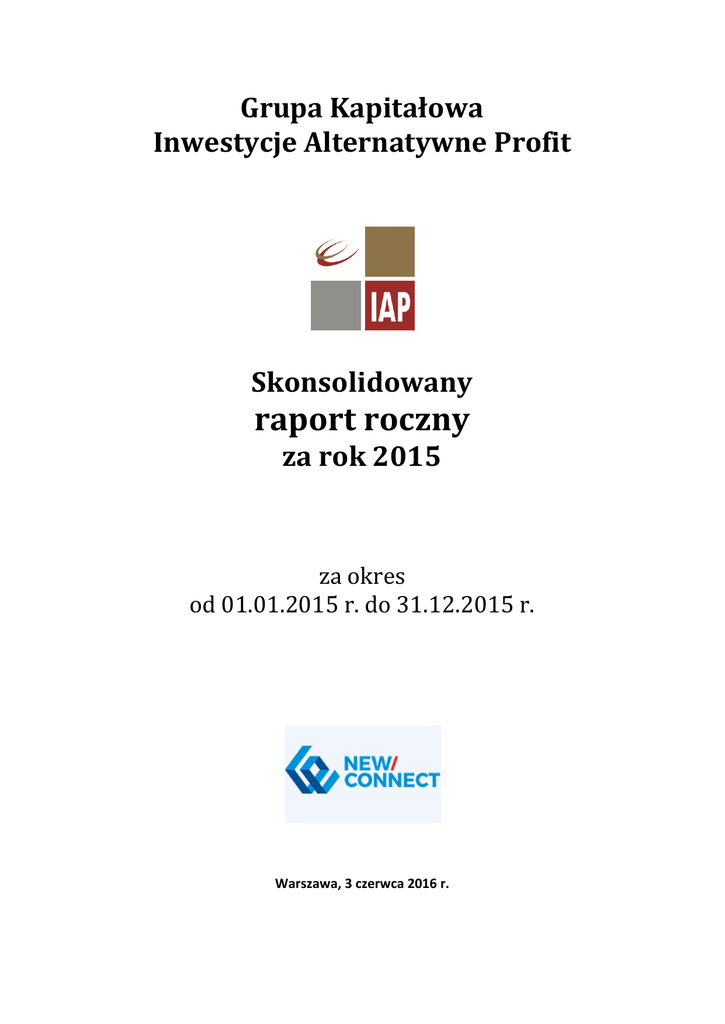 Grupa Kapitałowa
Inwestycje Alternatywne Profit

IAP

Skonsolidowany
raport roczny
za rok 2015

za okres
od 01.01.2015 r. do 31.12.2015 r.

NEW/
CONNECT

Warszawa, 3 czerwca 2016 r.